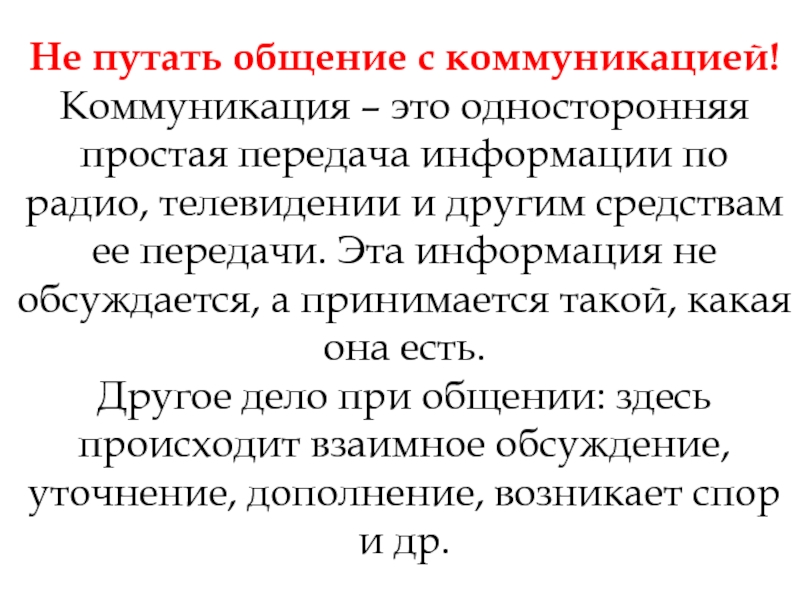 Не путать общение с коммуникацией!
Коммуникация – это односторонняя простая передача информации по радио, телевидении и другим средствам ее передачи. Эта информация не обсуждается, а принимается такой, какая она есть.
Другое дело при общении: здесь происходит взаимное обсуждение, уточнение, дополнение, возникает спор и др.